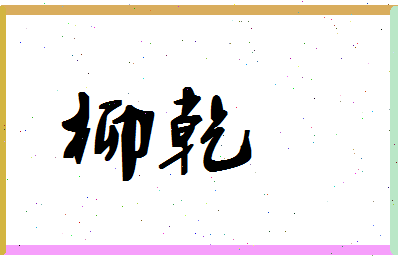 柳乾